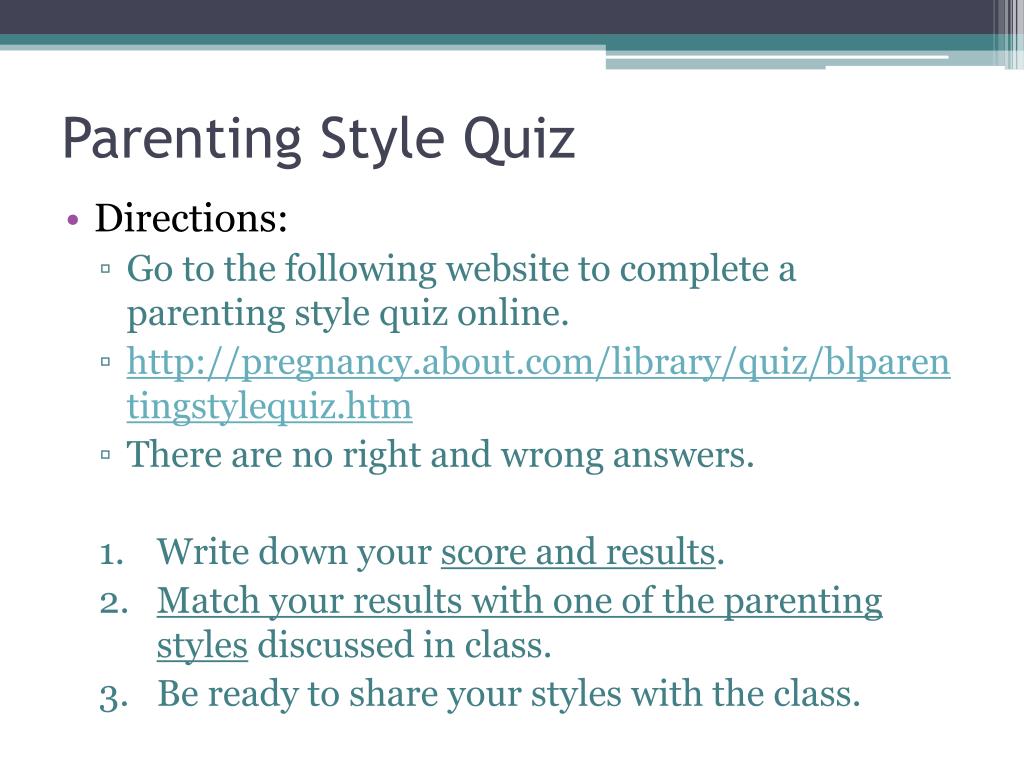 Parenting Style Quiz

• Directions:
▫ Go to the following website to complete a parenting style quiz online.
▫ http://pregnancy.about.com/library/quiz/blparentingstylequiz.htm
▫ There are no right and wrong answers.

1. Write down your score and results.
2. Match your results with one of the parenting styles discussed in class.
3. Be ready to share your styles with the class.